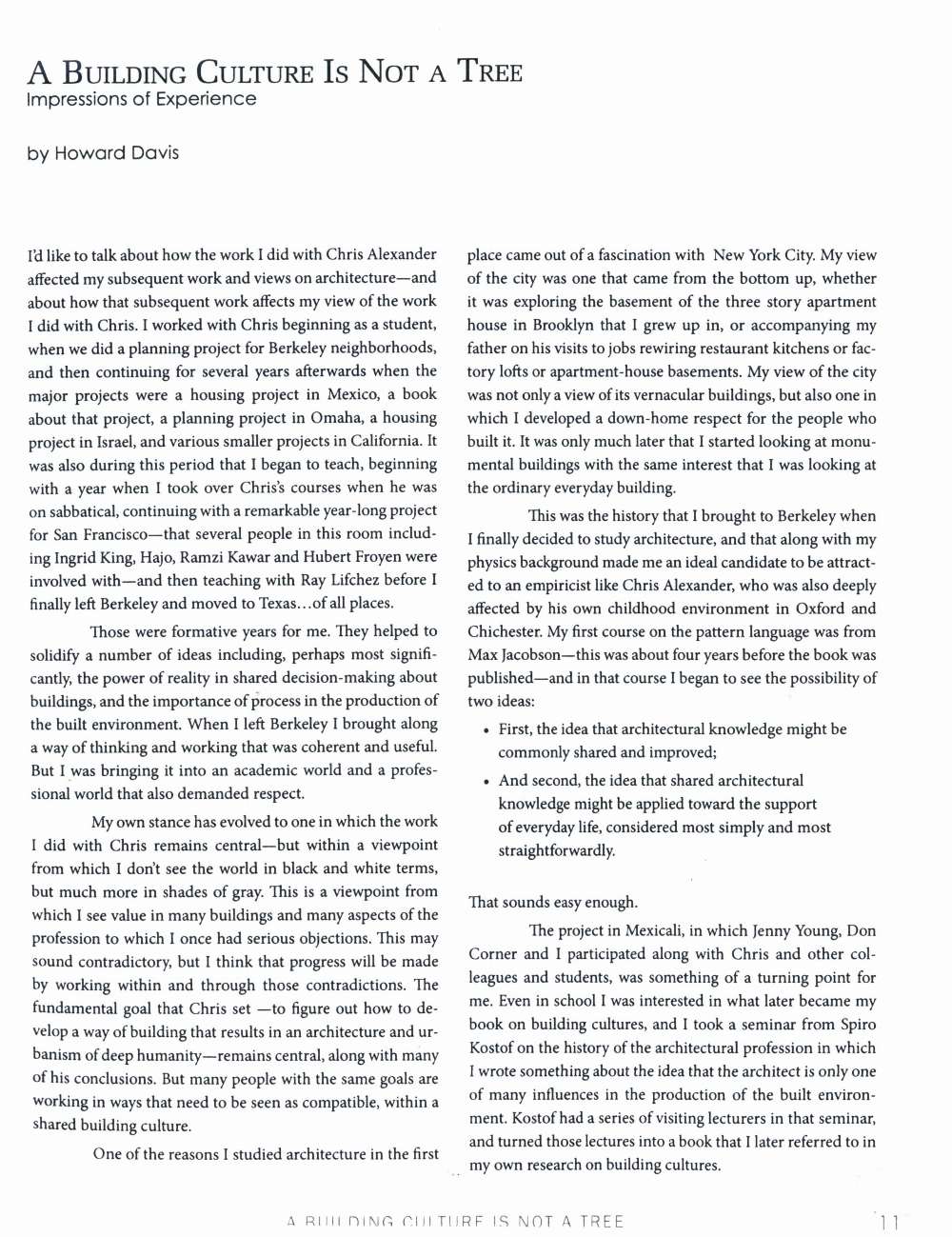 A BUILDING CULTURE IS NOT A TREE
Impressions of Experience

by Howard Davis

I'd like to talk about how the work I did with Chris Alexander affected my subsequent work and views on architecture—and about how that subsequent work affects my view of the work I did with Chris. I worked with Chris beginning as a student, when we did a planning project for Berkeley neighborhoods, and then continuing for several years afterwards when the major projects were a housing project in Mexico, a book about that project, a planning project in Omaha, a housing project in Israel, and various smaller projects in California. It was also during this period that I began to teach, beginning with a year when I took over Chris's courses when he was on sabbatical, continuing with a remarkable year-long project for San Francisco—that several people in this room including Ingrid King, Hajo, Ramzi Kawar and Hubert Froyen were involved with—and then teaching with Ray Lifchez before I finally left Berkeley and moved to Texas...of all places.

Those were formative years for me. They helped to solidify a number of ideas including, perhaps most significantly, the power of reality in shared decision-making about buildings, and the importance of process in the production of the built environment. When I left Berkeley I brought along a way of thinking and working that was coherent and useful. But I was bringing it into an academic world and a professional world that also demanded respect.

My own stance has evolved to one in which the work I did with Chris remains central—but within a viewpoint from which I don't see the world in black and white terms, but much more in shades of gray. This is a viewpoint from which I see value in many buildings and many aspects of the profession to which I once had serious objections. This may sound contradictory, but I think that progress will be made by working within and through those contradictions. The fundamental goal that Chris set —to figure out how to develop a way of building that results in an architecture and urbanism of deep humanity—remains central, along with many of his conclusions. But many people with the same goals are working in ways that need to be seen as compatible, within a shared building culture.

One of the reasons I studied architecture in the first place came out of a fascination with New York City. My view of the city was one that came from the bottom up, whether it was exploring the basement of the three story apartment house in Brooklyn that I grew up in, or accompanying my father on his visits to jobs rewiring restaurant kitchens or factory lofts or apartment-house basements. My view of the city was not only a view of its vernacular buildings, but also one in which I developed a down-home respect for the people who built it. It was only much later that I started looking at monumental buildings with the same interest that I was looking at the ordinary everyday building.

This was the history that I brought to Berkeley when I finally decided to study architecture, and that along with my physics background made me an ideal candidate to be attracted to an empiricist like Chris Alexander, who was also deeply affected by his own childhood environment in Oxford and Chichester. My first course on the pattern language was from Max Jacobson—this was about four years before the book was published—and in that course I began to see the possibility of two ideas:

• First, the idea that architectural knowledge might be commonly shared and improved;
• And second, the idea that shared architectural knowledge might be applied toward the support of everyday life, considered most simply and most straightforwardly.

That sounds easy enough.

The project in Mexicali, in which Jenny Young, Don Corner and I participated along with Chris and other colleagues and students, was something of a turning point for me. Even in school I was interested in what later became my book on building cultures, and I took a seminar from Spiro Kostof on the history of the architectural profession in which I wrote something about the idea that the architect is only one of many influences in the production of the built environment. Kostof had a series of visiting lecturers in that seminar, and turned those lectures into a book that I later referred to in my own research on building cultures.

A BUILDING CULTURE IS NOT A TREE 11